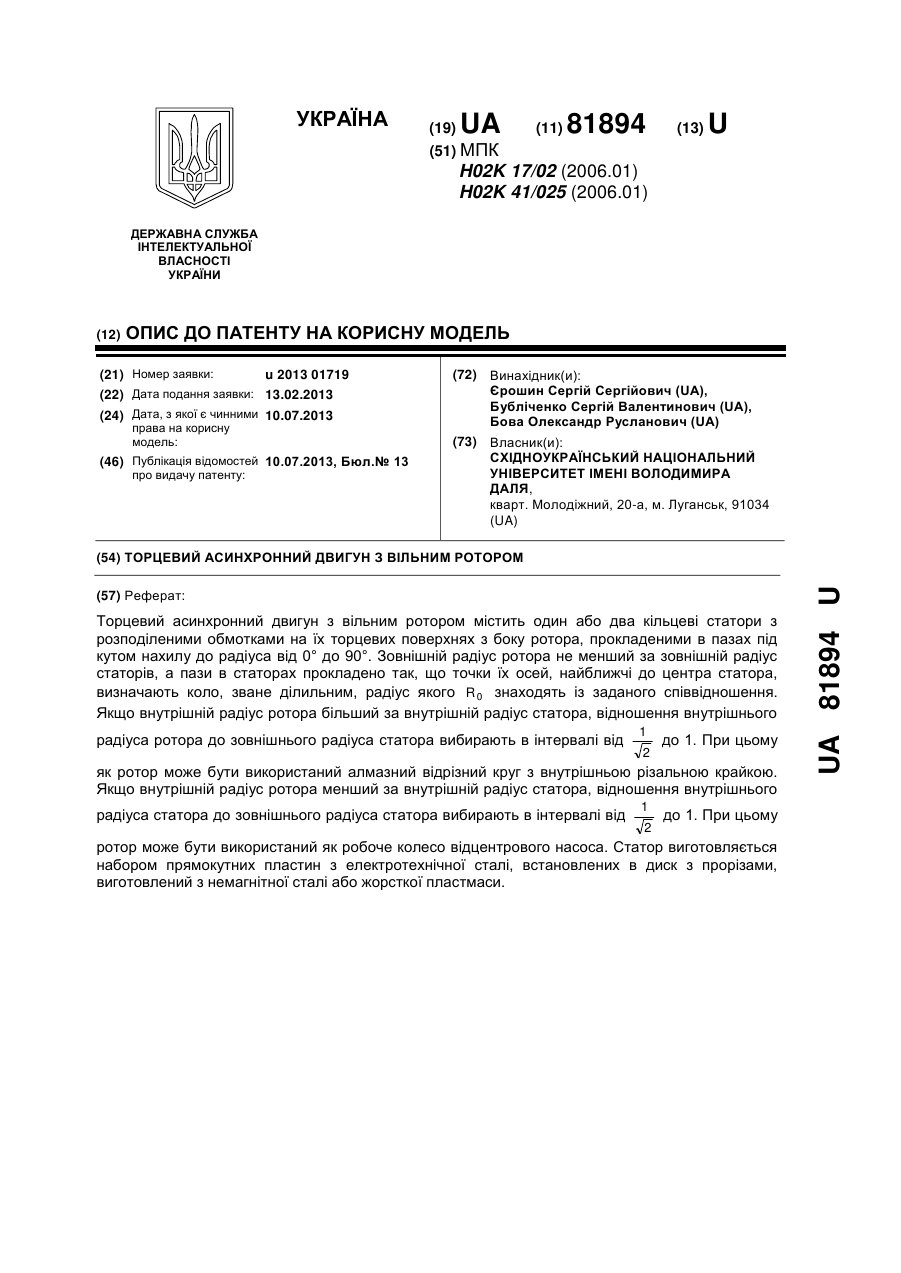 УКРАЇНА

(19) UA (11) 81894 (13) U

(51) МПК
H02K 17/02 (2006.01)
H02K 41/025 (2006.01)

ДЕРЖАВНА СЛУЖБА ІНТЕЛЕКТУАЛЬНОЇ ВЛАСНОСТІ УКРАЇНИ

(12) ОПИС ДО ПАТЕНТУ НА КОРИСНУ МОДЕЛЬ

(21) Номер заявки: u 2013 01719
(22) Дата подання заявки: 13.02.2013
(24) Дата, з якої є чинними права на корисну модель: 10.07.2013
(46) Публікація відомостей про видачу патенту: 10.07.2013, Бюл.№ 13

(72) Винахідник(и):
Єрошин Сергій Сергійович (UA),
Бубліченко Сергій Валентинович (UA),
Бова Олександр Русланович (UA)

(73) Власник(и):
СХІДНОУКРАЇНСЬКИЙ НАЦІОНАЛЬНИЙ УНІВЕРСИТЕТ ІМЕНІ ВОЛОДИМИРА ДАЛЯ,
кварт. Молодіжний, 20-а, м. Луганськ, 91034 (UA)

(54) ТОРЦЕВИЙ АСИНХРОННИЙ ДВИГУН З ВІЛЬНИМ РОТОРОМ

(57) Реферат:

Торцевий асинхронний двигун з вільним ротором містить один або два кільцеві статори з розподіленими обмотками на їх торцевих поверхнях з боку ротора, прокладеними в пазах під кутом нахилу до радіуса від 0° до 90°. Зовнішній радіус ротора не менший за зовнішній радіус статорів, а пази в статорах прокладено так, що точки їх осей, найближчі до центра статора, визначають коло, зване ділильним, радіус якого $R_0$ знаходять із заданого співвідношення. Якщо внутрішній радіус ротора більший за внутрішній радіус статора, відношення внутрішнього радіуса ротора до зовнішнього радіуса статора вибирають в інтервалі від $\frac{1}{\sqrt{2}}$ до 1. При цьому як ротор може бути використаний алмазний відрізний круг з внутрішньою різальною крайкою. Якщо внутрішній радіус ротора менший за внутрішній радіус статора, відношення внутрішнього радіуса статора до зовнішнього радіуса статора вибирають в інтервалі від $\frac{1}{\sqrt{2}}$ до 1. При цьому ротор може бути використаний як робоче колесо відцентрового насоса. Статор виготовляється набором прямокутних пластин з електротехнічної сталі, встановлених в диск з прорізами, виготовлений з немагнітної сталі або жорсткої пластмаси.

UA 81894 U